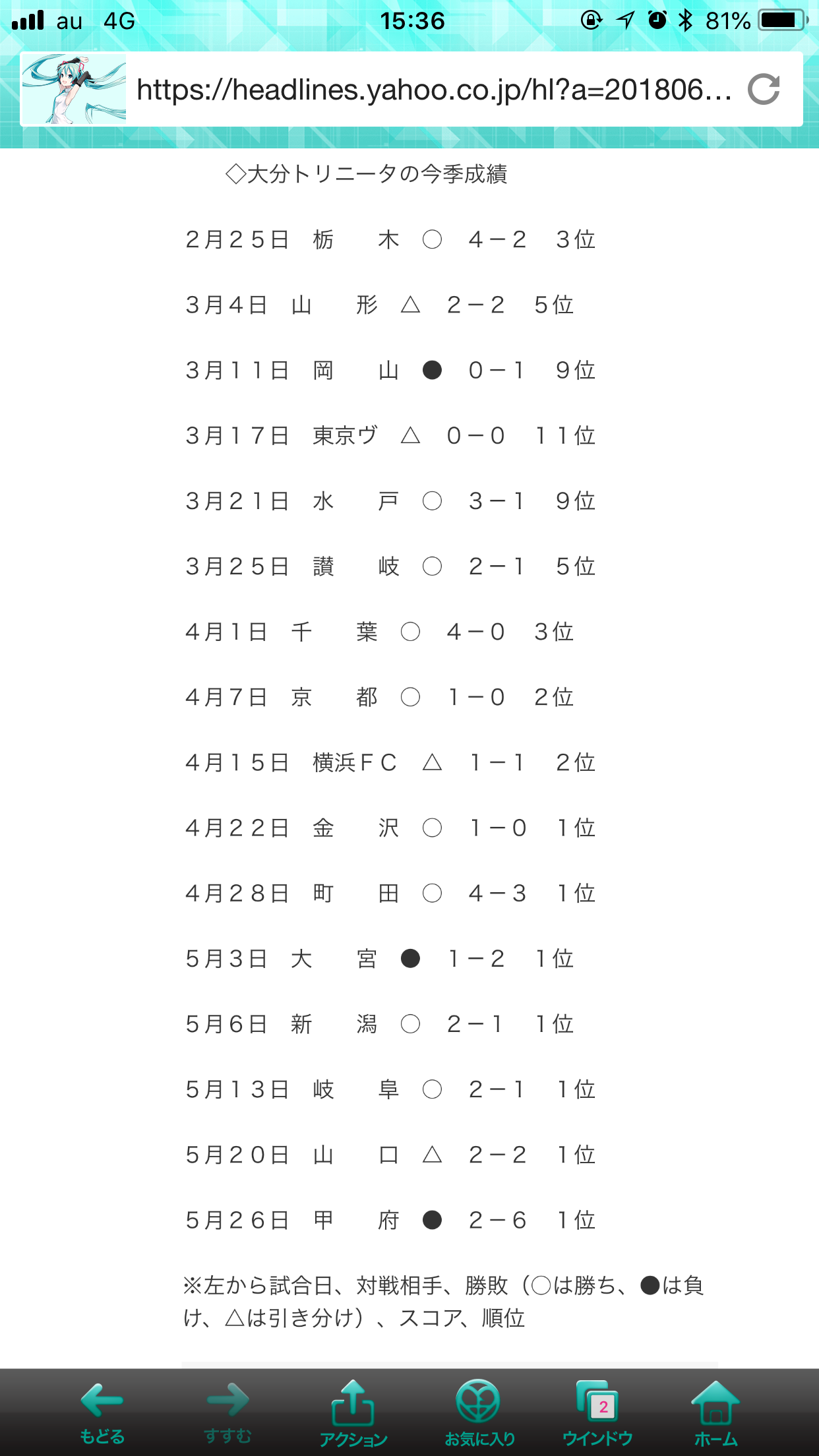 au 4G 15:36 81%

https://headlines.yahoo.co.jp/hl?a=201806...

◇大分トリニータの今季成績

２月２５日　栃　木　○　４－２　３位

３月４日　山　形　△　２－２　５位

３月１１日　岡　山　●　０－１　９位

３月１７日　東京ヴ　△　０－０　１１位

３月２１日　水　戸　○　３－１　９位

３月２５日　讃　岐　○　２－１　５位

４月１日　千　葉　○　４－０　３位

４月７日　京　都　○　１－０　２位

４月１５日　横浜ＦＣ　△　１－１　２位

４月２２日　金　沢　○　１－０　１位

４月２８日　町　田　○　４－３　１位

５月３日　大　宮　●　１－２　１位

５月６日　新　潟　○　２－１　１位

５月１３日　岐　阜　○　２－１　１位

５月２０日　山　口　△　２－２　１位

５月２６日　甲　府　●　２－６　１位

※左から試合日、対戦相手、勝敗（○は勝ち、●は負け、△は引き分け）、スコア、順位

もどる　すすむ　アクション　お気に入り　2　ウインドウ　ホーム